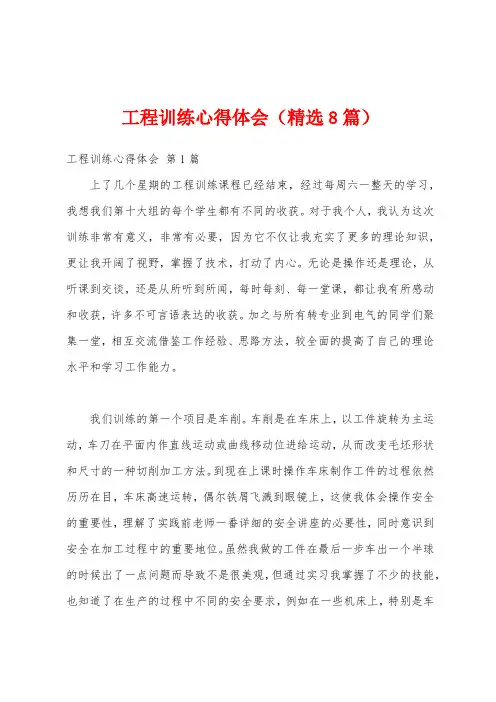 工程训练心得体会（精选8篇）

工程训练心得体会 第1篇

上了几个星期的工程训练课程已经结束，经过每周六一整天的学习，我想我们第十大组的每个学生都有不同的收获。对于我个人，我认为这次训练非常有意义，非常有必要，因为它不仅让我充实了更多的理论知识，更让我开阔了视野，掌握了技术，打动了内心。无论是操作还是理论，从听课到交谈，还是从所听到所闻，每时每刻、每一堂课，都让我有所感动和收获，许多不可言语表达的收获。加之与所有转专业到电气的同学们聚集一堂，相互交流借鉴工作经验、思路方法，较全面的提高了自己的理论水平和学习工作能力。

我们训练的第一个项目是车削。车削是在车床上，以工件旋转为主运动，车刀在平面内作直线运动或曲线移动位进给运动，从而改变毛坯形状和尺寸的一种切削加工方法。到现在上课时操作车床制作工件的过程依然历历在目，车床高速运转，偶尔铁屑飞溅到眼镜上，这使我体会操作安全的重要性，理解了实践前老师一番详细的安全讲座的必要性，同时意识到安全在加工过程中的重要地位。虽然我做的工件在最后一步车出一个半球的时候出了一点问题而导致不是很美观，但通过实习我掌握了不少的技能，也知道了在生产的过程中不同的安全要求，例如在一些机床上，特别是车